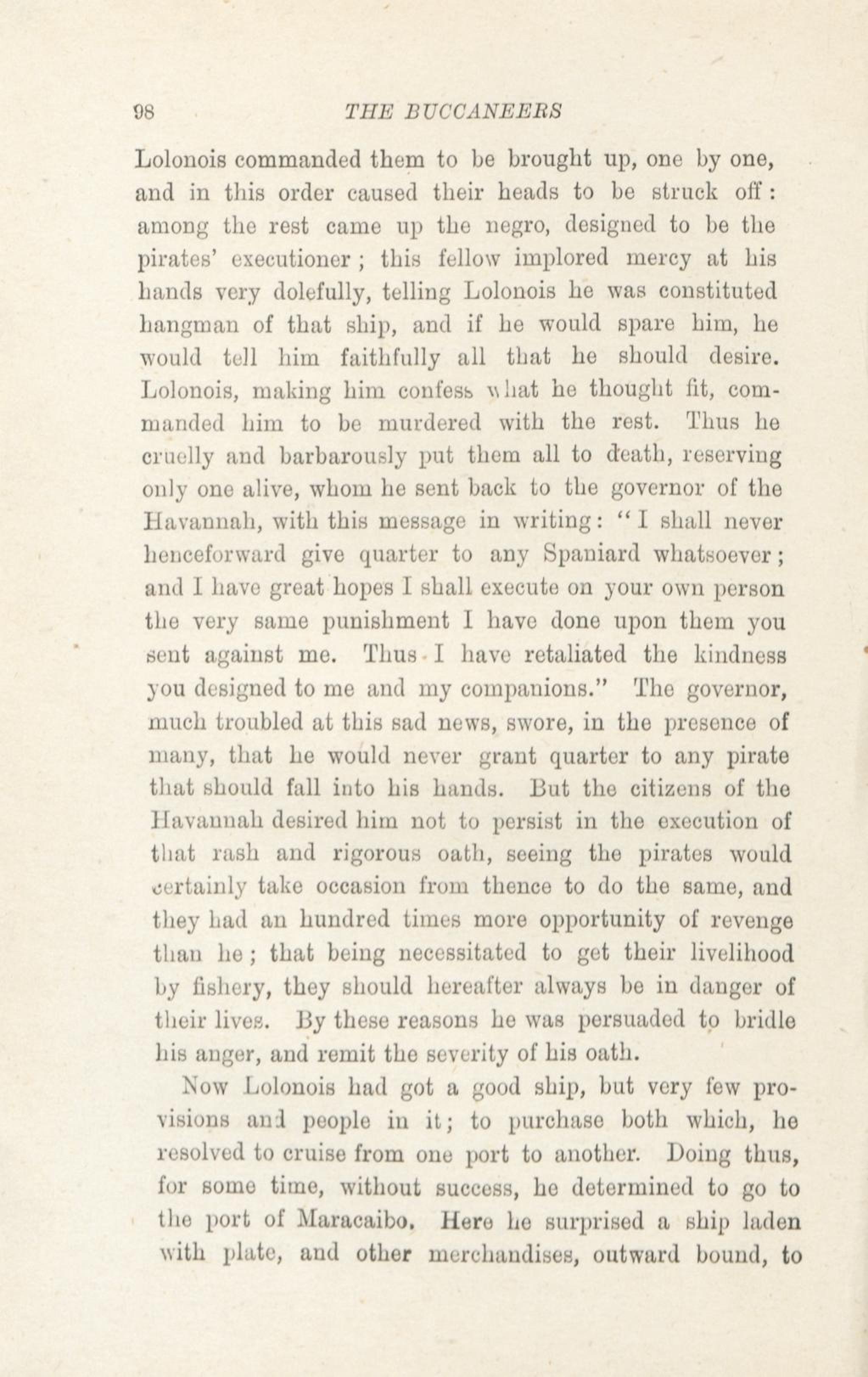 98 THE BUCCANEERS

Lolonois commanded them to be brought up, one by one, and in this order caused their heads to be struck off: among the rest came up the negro, designed to be the pirates' executioner; this fellow implored mercy at his hands very dolefully, telling Lolonois he was constituted hangman of that ship, and if he would spare him, he would tell him faithfully all that he should desire. Lolonois, making him confess what he thought fit, commanded him to be murdered with the rest. Thus he cruelly and barbarously put them all to death, reserving only one alive, whom he sent back to the governor of the Havannah, with this message in writing: "I shall never henceforward give quarter to any Spaniard whatsoever; and I have great hopes I shall execute on your own person the very same punishment I have done upon them you sent against me. Thus I have retaliated the kindness you designed to me and my companions." The governor, much troubled at this sad news, swore, in the presence of many, that he would never grant quarter to any pirate that should fall into his hands. But the citizens of the Havannah desired him not to persist in the execution of that rash and rigorous oath, seeing the pirates would certainly take occasion from thence to do the same, and they had an hundred times more opportunity of revenge than he; that being necessitated to get their livelihood by fishery, they should hereafter always be in danger of their lives. By these reasons he was persuaded to bridle his anger, and remit the severity of his oath.

Now Lolonois had got a good ship, but very few provisions and people in it; to purchase both which, he resolved to cruise from one port to another. Doing thus, for some time, without success, he determined to go to the port of Maracaibo. Here he surprised a ship laden with plate, and other merchandises, outward bound, to